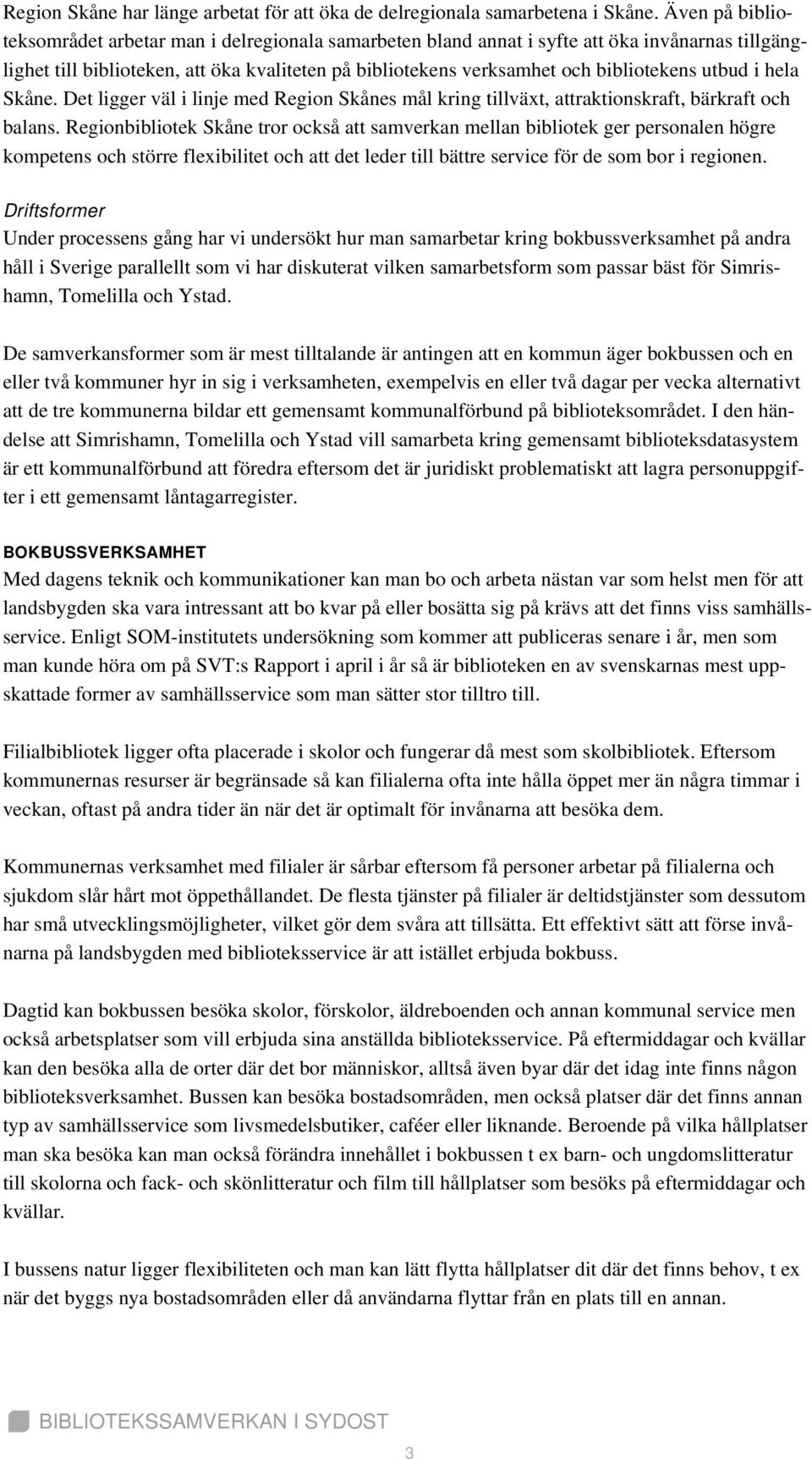 Region Skåne har länge arbetat för att öka de delregionala samarbetena i Skåne. Även på biblioteksområdet arbetar man i delregionala samarbeten bland annat i syfte att öka invånarnas tillgänglighet till biblioteken, att öka kvaliteten på bibliotekens verksamhet och bibliotekens utbud i hela Skåne. Det ligger väl i linje med Region Skånes mål kring tillväxt, attraktionskraft, bärkraft och balans. Regionbibliotek Skåne tror också att samverkan mellan bibliotek ger personalen högre kompetens och större flexibilitet och att det leder till bättre service för de som bor i regionen.

Driftsformer
Under processens gång har vi undersökt hur man samarbetar kring bokbussverksamhet på andra håll i Sverige parallellt som vi har diskuterat vilken samarbetsform som passar bäst för Simrishamn, Tomelilla och Ystad.

De samverkansformer som är mest tilltalande är antingen att en kommun äger bokbussen och en eller två kommuner hyr in sig i verksamheten, exempelvis en eller två dagar per vecka alternativt att de tre kommunerna bildar ett gemensamt kommunalförbund på biblioteksområdet. I den händelse att Simrishamn, Tomelilla och Ystad vill samarbeta kring gemensamt biblioteksdatasystem är ett kommunalförbund att föredra eftersom det är juridiskt problematiskt att lagra personuppgifter i ett gemensamt låntagarregister.

BOKBUSSVERKSAMHET
Med dagens teknik och kommunikationer kan man bo och arbeta nästan var som helst men för att landsbygden ska vara intressant att bo kvar på eller bosätta sig på krävs att det finns viss samhällsservice. Enligt SOM-institutets undersökning som kommer att publiceras senare i år, men som man kunde höra om på SVT:s Rapport i april i år så är biblioteken en av svenskarnas mest uppskattade former av samhällsservice som man sätter stor tilltro till.

Filialbibliotek ligger ofta placerade i skolor och fungerar då mest som skolbibliotek. Eftersom kommunernas resurser är begränsade så kan filialerna ofta inte hålla öppet mer än några timmar i veckan, oftast på andra tider än när det är optimalt för invånarna att besöka dem.

Kommunernas verksamhet med filialer är sårbar eftersom få personer arbetar på filialerna och sjukdom slår hårt mot öppethållandet. De flesta tjänster på filialer är deltidstjänster som dessutom har små utvecklingsmöjligheter, vilket gör dem svåra att tillsätta. Ett effektivt sätt att förse invånarna på landsbygden med biblioteksservice är att istället erbjuda bokbuss.

Dagtid kan bokbussen besöka skolor, förskolor, äldreboenden och annan kommunal service men också arbetsplatser som vill erbjuda sina anställda biblioteksservice. På eftermiddagar och kvällar kan den besöka alla de orter där det bor människor, alltså även byar där det idag inte finns någon biblioteksverksamhet. Bussen kan besöka bostadsområden, men också platser där det finns annan typ av samhällsservice som livsmedelsbutiker, caféer eller liknande. Beroende på vilka hållplatser man ska besöka kan man också förändra innehållet i bokbussen t ex barn- och ungdomslitteratur till skolorna och fack- och skönlitteratur och film till hållplatser som besöks på eftermiddagar och kvällar.

I bussens natur ligger flexibiliteten och man kan lätt flytta hållplatser dit där det finns behov, t ex när det byggs nya bostadsområden eller då användarna flyttar från en plats till en annan.

BIBLIOTEKSSAMVERKAN I SYDOST

3